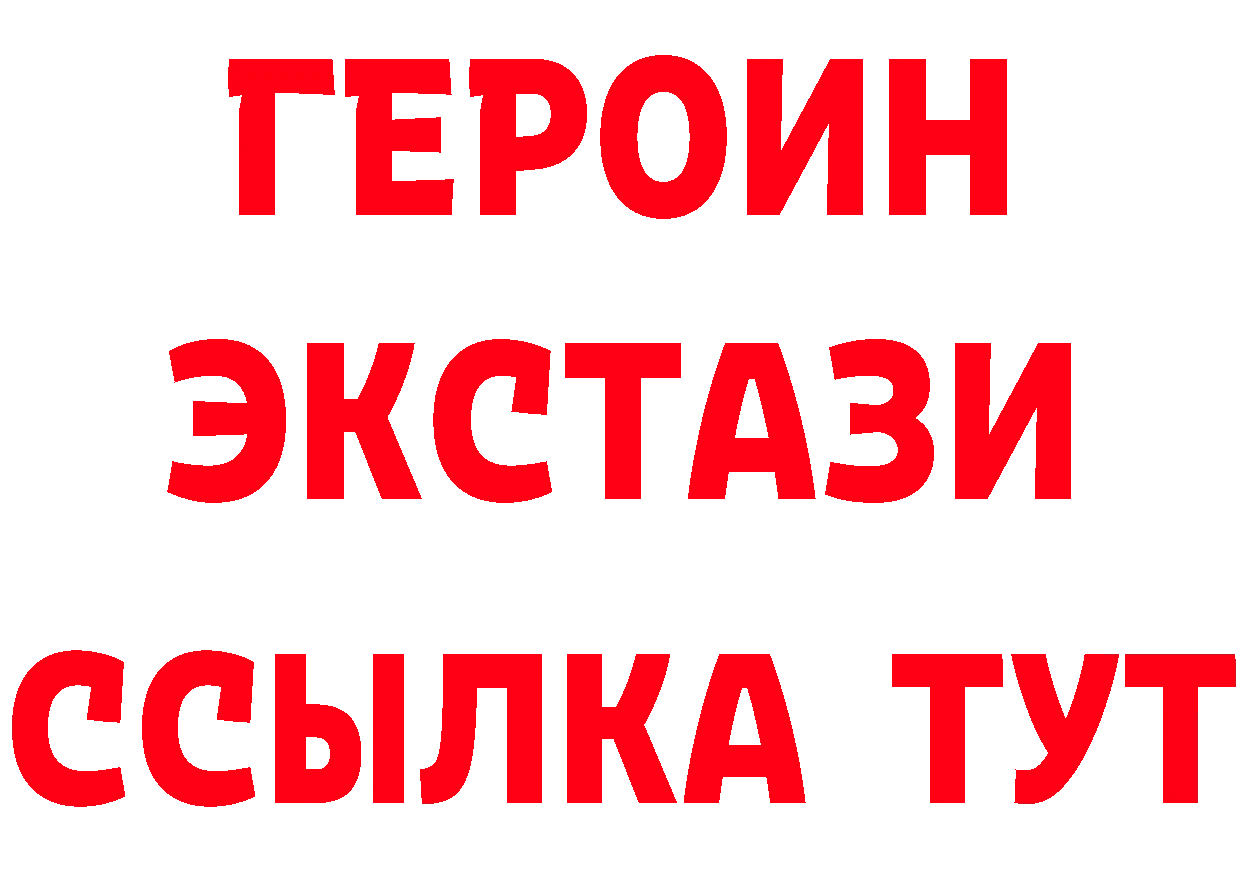 ГЕРОИН ЭКСТАЗИ ССЫЛКА ТУТ